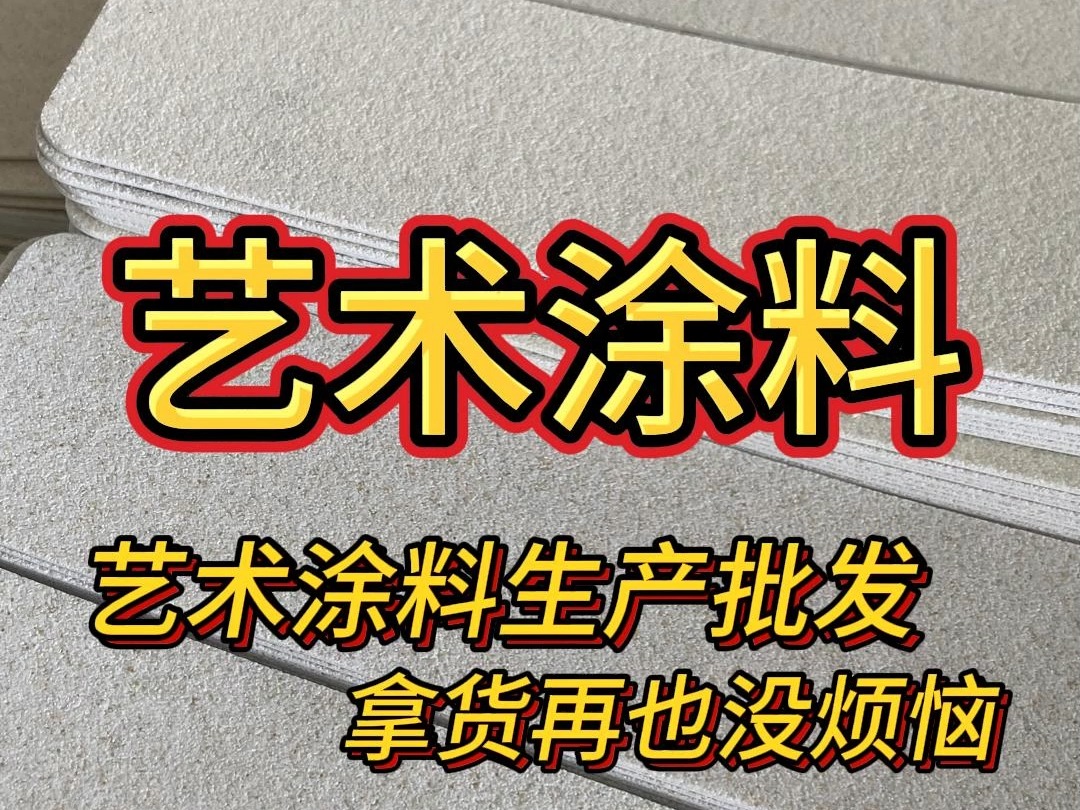 艺术涂料

艺术涂料生产批发
拿货再也没烦恼